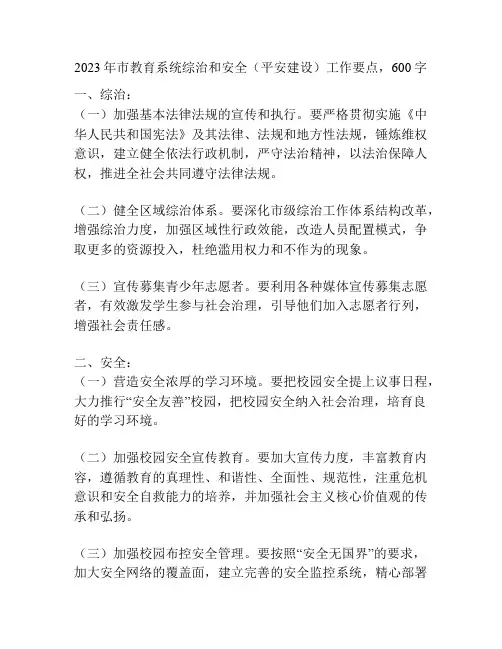 2023 年市教育系统综治和安全（平安建设）工作要点，600 字

一、综治：
（一）加强基本法律法规的宣传和执行。要严格贯彻实施《中华人民共和国宪法》及其法律、法规和地方性法规，锤炼维权意识，建立健全依法行政机制，严守法治精神，以法治保障人权，推进全社会共同遵守法律法规。

（二）健全区域综治体系。要深化市级综治工作体系结构改革，增强综治力度，加强区域性行政效能，改造人员配置模式，争取更多的资源投入，杜绝滥用权力和不作为的现象。

（三）宣传募集青少年志愿者。要利用各种媒体宣传募集志愿者，有效激发学生参与社会治理，引导他们加入志愿者行列，增强社会责任感。

二、安全：
（一）营造安全浓厚的学习环境。要把校园安全提上议事日程，大力推行“安全友善”校园，把校园安全纳入社会治理，培育良好的学习环境。

（二）加强校园安全宣传教育。要加大宣传力度，丰富教育内容，遵循教育的真理性、和谐性、全面性、规范性，注重危机意识和安全自救能力的培养，并加强社会主义核心价值观的传承和弘扬。

（三）加强校园布控安全管理。要按照“安全无国界”的要求，加大安全网络的覆盖面，建立完善的安全监控系统，精心部署